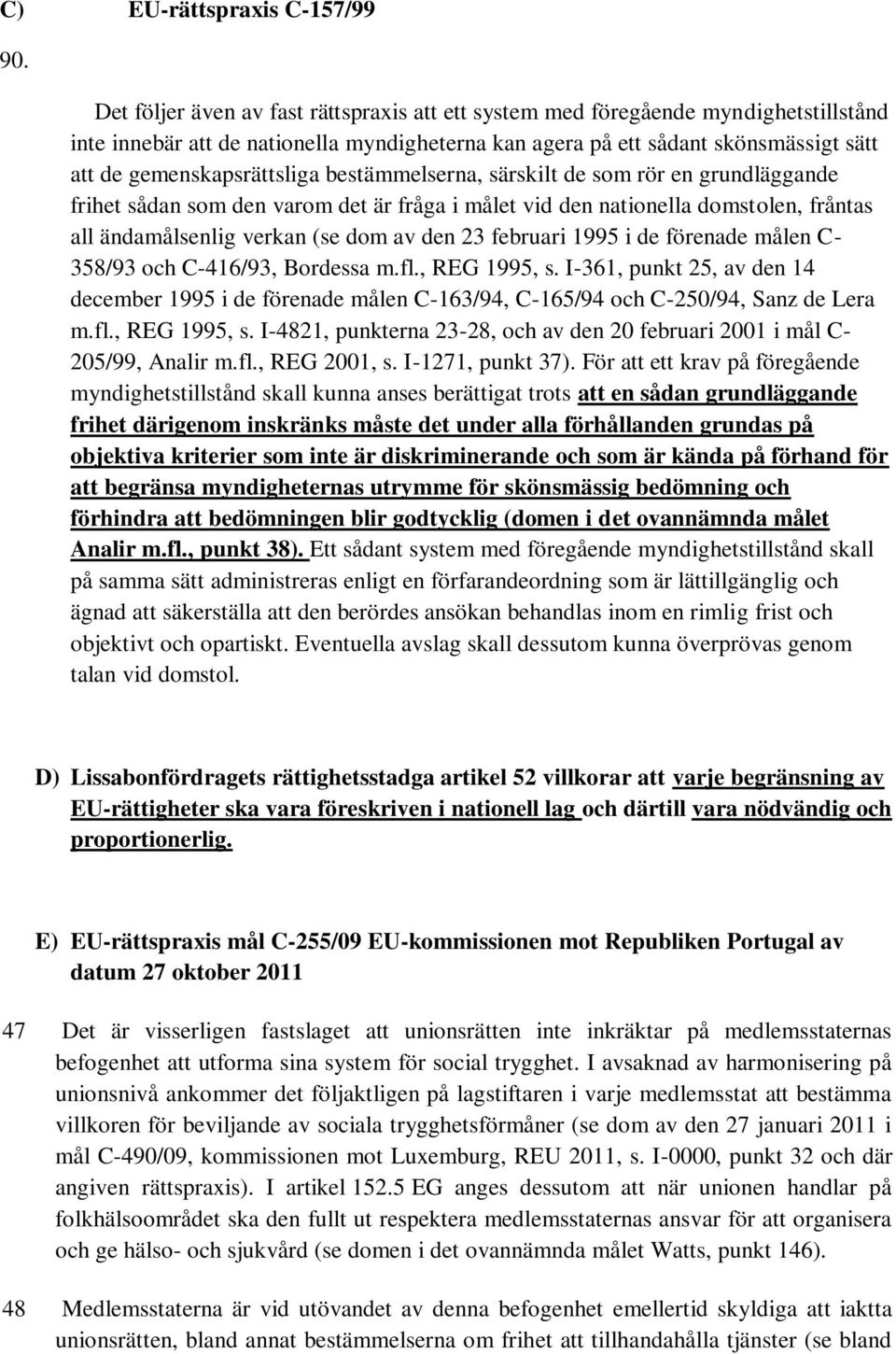 C) EU-rättspraxis C-157/99

90.

Det följer även av fast rättspraxis att ett system med föregående myndighetstillstånd inte innebär att de nationella myndigheterna kan agera på ett sådant skönsmässigt sätt att de gemenskapsrättsliga bestämmelserna, särskilt de som rör en grundläggande frihet sådan som den varom det är fråga i målet vid den nationella domstolen, fråntas all ändamålsenlig verkan (se dom av den 23 februari 1995 i de förenade målen C-358/93 och C-416/93, Bordessa m.fl., REG 1995, s. I-361, punkt 25, av den 14 december 1995 i de förenade målen C-163/94, C-165/94 och C-250/94, Sanz de Lera m.fl., REG 1995, s. I-4821, punkterna 23-28, och av den 20 februari 2001 i mål C-205/99, Analir m.fl., REG 2001, s. I-1271, punkt 37). För att ett krav på föregående myndighetstillstånd skall kunna anses berättigat trots att en sådan grundläggande frihet därigenom inskränks måste det under alla förhållanden grundas på objektiva kriterier som inte är diskriminerande och som är kända på förhand för att begränsa myndigheternas utrymme för skönsmässig bedömning och förhindra att bedömningen blir godtycklig (domen i det ovannämnda målet Analir m.fl., punkt 38). Ett sådant system med föregående myndighetstillstånd skall på samma sätt administreras enligt en förfarandeordning som är lättillgänglig och ägnad att säkerställa att den berördes ansökan behandlas inom en rimlig frist och objektivt och opartiskt. Eventuella avslag skall dessutom kunna överprövas genom talan vid domstol.

D) Lissabonfördragets rättighetsstadga artikel 52 villkorar att varje begränsning av EU-rättigheter ska vara föreskriven i nationell lag och därtill vara nödvändig och proportionerlig.

E) EU-rättspraxis mål C-255/09 EU-kommissionen mot Republiken Portugal av datum 27 oktober 2011

47 Det är visserligen fastslaget att unionsrätten inte inkräktar på medlemsstaternas befogenhet att utforma sina system för social trygghet. I avsaknad av harmonisering på unionsnivå ankommer det följaktligen på lagstiftaren i varje medlemsstat att bestämma villkoren för beviljande av sociala trygghetsförmåner (se dom av den 27 januari 2011 i mål C-490/09, kommissionen mot Luxemburg, REU 2011, s. I-0000, punkt 32 och där angiven rättspraxis). I artikel 152.5 EG anges dessutom att när unionen handlar på folkhälsoområdet ska den fullt ut respektera medlemsstaternas ansvar för att organisera och ge hälso- och sjukvård (se domen i det ovannämnda målet Watts, punkt 146).

48 Medlemsstaterna är vid utövandet av denna befogenhet emellertid skyldiga att iaktta unionsrätten, bland annat bestämmelserna om frihet att tillhandahålla tjänster (se bland